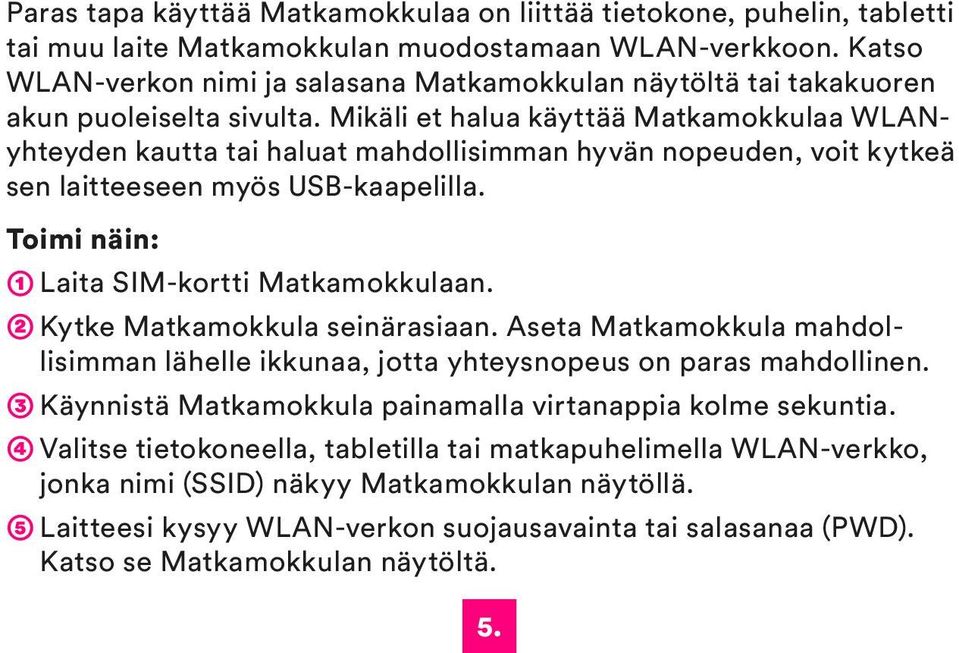 Paras tapa käyttää Matkamokkulaa on liittää tietokone, puhelin, tabletti tai muu laite Matkamokkulan muodostamaan WLAN-verkkoon. Katso WLAN-verkon nimi ja salasana Matkamokkulan näytöltä tai takakuoren akun puoleiselta sivulta. Mikäli et halua käyttää Matkamokkulaa WLAN-yhteyden kautta tai haluat mahdollisimman hyvän nopeuden, voit kytkeä sen laitteeseen myös USB-kaapelilla.

Toimi näin:

① Laita SIM-kortti Matkamokkulaan.

② Kytke Matkamokkula seinärasiaan. Aseta Matkamokkula mahdollisimman lähelle ikkunaa, jotta yhteysnopeus on paras mahdollinen.

③ Käynnistä Matkamokkula painamalla virtanappia kolme sekuntia.

④ Valitse tietokoneella, tabletilla tai matkapuhelimella WLAN-verkko, jonka nimi (SSID) näkyy Matkamokkulan näytöllä.

⑤ Laitteesi kysyy WLAN-verkon suojausavainta tai salasanaa (PWD). Katso se Matkamokkulan näytöltä.

5.